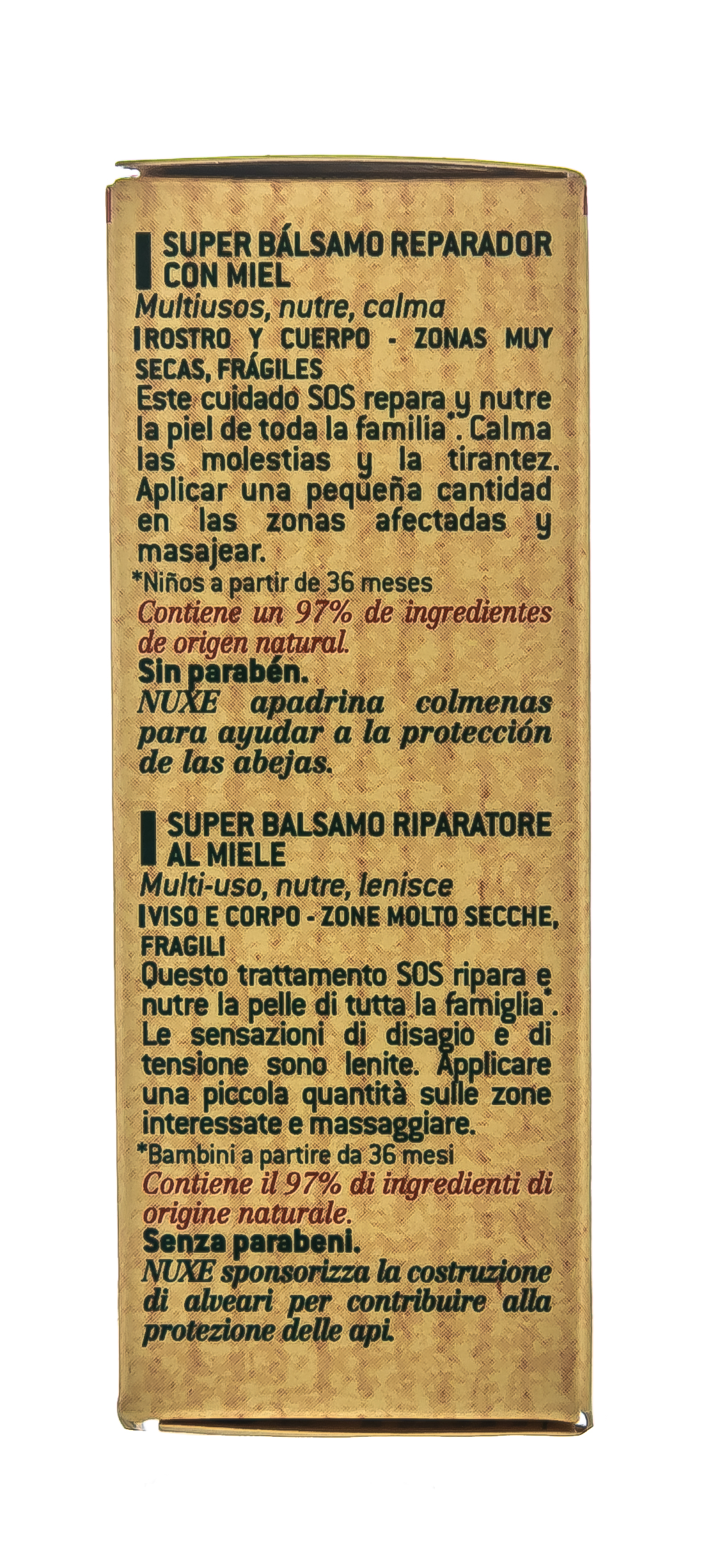 SUPER BÁLSAMO REPARADOR CON MIEL
Multiusos, nutre, calma
ROSTRO Y CUERPO - ZONAS MUY SECAS, FRÁGILES
Este cuidado SOS repara y nutre la piel de toda la familia*. Calma las molestias y la tirantez. Aplicar una pequeña cantidad en las zonas afectadas y masajear.
*Niños a partir de 36 meses
Contiene un 97% de ingredientes de origen natural.
Sin parabén.
NUXE apadrina colmenas para ayudar a la protección de las abejas.

SUPER BALSAMO RIPARATORE AL MIELE
Multi-uso, nutre, lenisce
VISO E CORPO - ZONE MOLTO SECCHE, FRAGILI
Questo trattamento SOS ripara e nutre la pelle di tutta la famiglia*. Le sensazioni di disagio e di tensione sono lenite. Applicare una piccola quantità sulle zone interessate e massaggiare.
*Bambini a partire da 36 mesi
Contiene il 97% di ingredienti di origine naturale.
Senza parabeni.
NUXE sponsorizza la costruzione di alveari per contribuire alla protezione delle api.